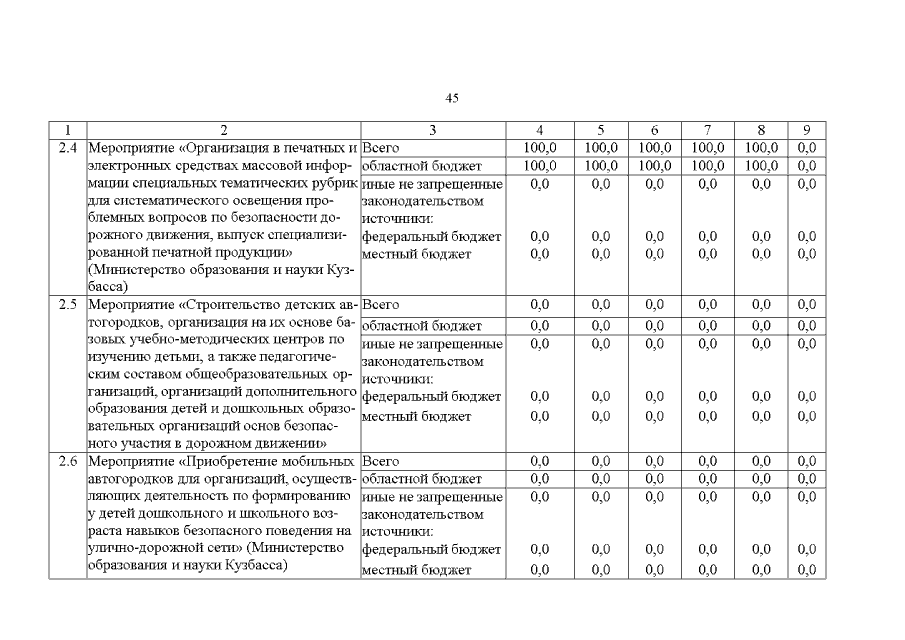 45

| 1 | 2 | 3 | 4 | 5 | 6 | 7 | 8 | 9 |
|---|---|---|---|---|---|---|---|---|
| 2.4 | Мероприятие «Организация в печатных и электронных средствах массовой информации специальных тематических рубрик для систематического освещения проблемных вопросов по безопасности дорожного движения, выпуск специализированной печатной продукции» (Министерство образования и науки Кузбасса) | Всего | 100,0 | 100,0 | 100,0 | 100,0 | 100,0 | 0,0 |
| | | областной бюджет | 100,0 | 100,0 | 100,0 | 100,0 | 100,0 | 0,0 |
| | | иные не запрещенные законодательством источники: | 0,0 | 0,0 | 0,0 | 0,0 | 0,0 | 0,0 |
| | | федеральный бюджет | 0,0 | 0,0 | 0,0 | 0,0 | 0,0 | 0,0 |
| | | местный бюджет | 0,0 | 0,0 | 0,0 | 0,0 | 0,0 | 0,0 |
| 2.5 | Мероприятие «Строительство детских автогородков, организация на их основе базовых учебно-методических центров по изучению детьми, а также педагогическим составом общеобразовательных организаций, организаций дополнительного образования детей и дошкольных образовательных организаций основ безопасного участия в дорожном движении» | Всего | 0,0 | 0,0 | 0,0 | 0,0 | 0,0 | 0,0 |
| | | областной бюджет | 0,0 | 0,0 | 0,0 | 0,0 | 0,0 | 0,0 |
| | | иные не запрещенные законодательством источники: | 0,0 | 0,0 | 0,0 | 0,0 | 0,0 | 0,0 |
| | | федеральный бюджет | 0,0 | 0,0 | 0,0 | 0,0 | 0,0 | 0,0 |
| | | местный бюджет | 0,0 | 0,0 | 0,0 | 0,0 | 0,0 | 0,0 |
| 2.6 | Мероприятие «Приобретение мобильных автогородков для организаций, осуществляющих деятельность по формированию у детей дошкольного и школьного возраста навыков безопасного поведения на улично-дорожной сети» (Министерство образования и науки Кузбасса) | Всего | 0,0 | 0,0 | 0,0 | 0,0 | 0,0 | 0,0 |
| | | областной бюджет | 0,0 | 0,0 | 0,0 | 0,0 | 0,0 | 0,0 |
| | | иные не запрещенные законодательством источники: | 0,0 | 0,0 | 0,0 | 0,0 | 0,0 | 0,0 |
| | | федеральный бюджет | 0,0 | 0,0 | 0,0 | 0,0 | 0,0 | 0,0 |
| | | местный бюджет | 0,0 | 0,0 | 0,0 | 0,0 | 0,0 | 0,0 |